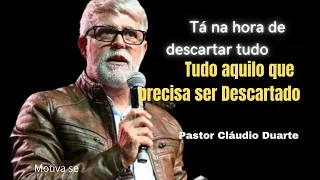 Tá na hora de descartar tudo

Tudo aquilo que precisa ser Descartado

Pastor Cláudio Duarte

Motiva se